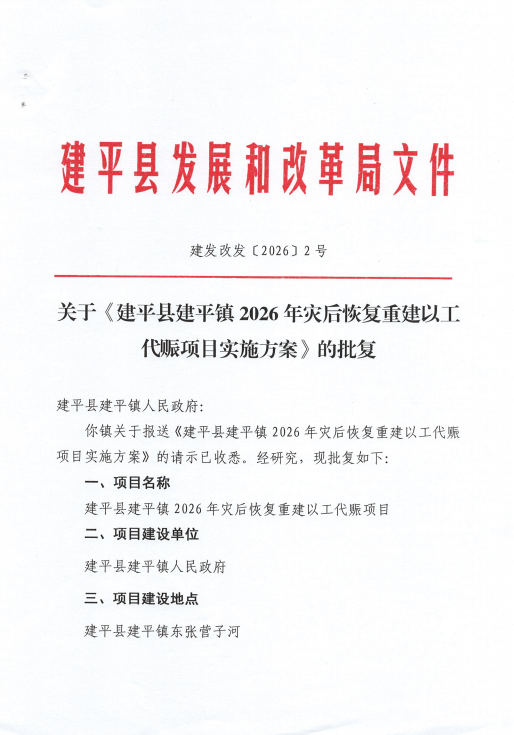 建平县发展和改革局文件

建发改发〔2026〕2号

关于《建平县建平镇2026年灾后恢复重建以工代赈项目实施方案》的批复

建平县建平镇人民政府:

你镇关于报送《建平县建平镇2026年灾后恢复重建以工代赈项目实施方案》的请示已收悉。经研究，现批复如下:

一、项目名称

建平县建平镇2026年灾后恢复重建以工代赈项目

二、项目建设单位

建平县建平镇人民政府

三、项目建设地点

建平县建平镇东张营子河